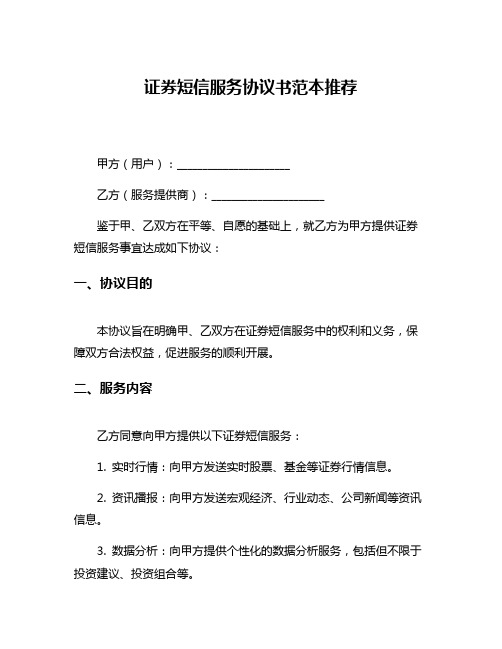 证券短信服务协议书范本推荐

甲方（用户）：____________________

乙方（服务提供商）：____________________

鉴于甲、乙双方在平等、自愿的基础上，就乙方为甲方提供证券短信服务事宜达成如下协议：

一、协议目的

本协议旨在明确甲、乙双方在证券短信服务中的权利和义务，保障双方合法权益，促进服务的顺利开展。

二、服务内容

乙方同意向甲方提供以下证券短信服务：

1. 实时行情：向甲方发送实时股票、基金等证券行情信息。

2. 资讯播报：向甲方发送宏观经济、行业动态、公司新闻等资讯信息。

3. 数据分析：向甲方提供个性化的数据分析服务，包括但不限于投资建议、投资组合等。